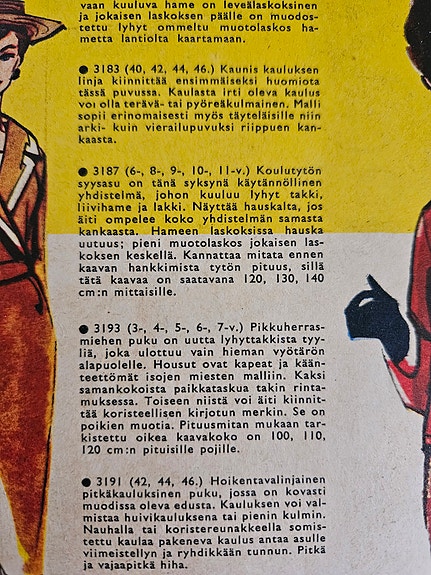 vaan kuuluva hame on leveälaskoksinen ja jokaisen laskoksen päälle on muodostettu lyhyt ommeltu muotolaskos hametta lantiolta kaartamaan.

● 3183 (40, 42, 44, 46.) Kaunis kauluksen linja kiinnittää ensimmäiseksi huomiota tässä puvussa. Kaulasta irti oleva kaulus voi olla terävä- tai pyöreäkulmainen. Malli sopii erinomaisesti myös täyteläisille niin arki- kuin vierailupuvuksi riippuen kankaasta.

● 3187 (6-, 8-, 9-, 10-, 11-v.) Koulutytön syysasu on tänä syksynä käytännöllinen yhdistelmä, johon kuuluu lyhyt takki, liivihame ja lakki. Näyttää hauskalta, jos äiti ompelee koko yhdistelmän samasta kankaasta. Hameen laskoksissa hauska uutuus; pieni muotolaskos jokaisen laskoksen keskellä. Kannattaa mitata ennen kaavan hankkimista tytön pituus, sillä tätä kaavaa on saatavana 120, 130, 140 cm:n mittaisille.

● 3193 (3-, 4-, 5-, 6-, 7-v.) Pikkuherrasmiehen puku on uutta lyhyttakkista tyyliä, joka ulottuu vain hieman vyötärön alapuolelle. Housut ovat kapeat ja käänteettömät isojen miesten malliin. Kaksi samankokoista paikkataskua takin rintamuksessa. Toiseen niistä voi äiti kiinnittää koristeellisen kirjotun merkin. Se on poikien muotia. Pituusmitan mukaan tarkistettu oikea kaavakoko on 100, 110, 120 cm:n pituisille pojille.

● 3191 (42, 44, 46.) Hoikentavalinjainen pitkäkauluksinen puku, jossa on kovasti muodissa oleva edusta. Kauluksen voi valmistaa huivikauluksena tai pienin kulmin. Nauhalla tai koristereunakkeella somistettu kaulaa pakeneva kaulus antaa asulle viimeistellyn ja ryhdikkään tunnun. Pitkä ja vajaapitkä hiha.